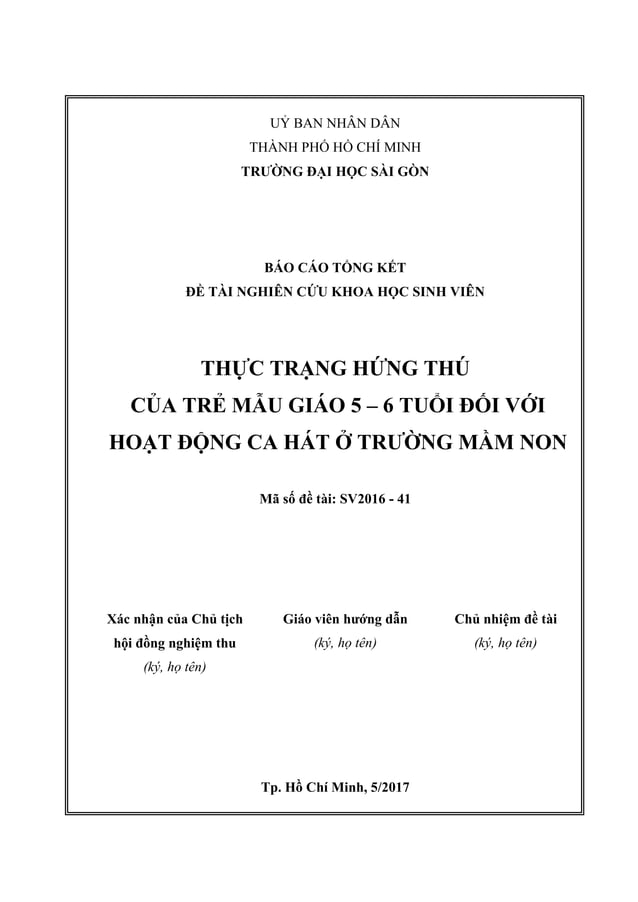 UỶ BAN NHÂN DÂN
THÀNH PHỐ HỒ CHÍ MINH
TRƯỜNG ĐẠI HỌC SÀI GÒN

BÁO CÁO TỔNG KẾT
ĐỀ TÀI NGHIÊN CỨU KHOA HỌC SINH VIÊN

THỰC TRẠNG HỨNG THÚ
CỦA TRẺ MẪU GIÁO 5 – 6 TUỔI ĐỐI VỚI
HOẠT ĐỘNG CA HÁT Ở TRƯỜNG MẦM NON

Mã số đề tài: SV2016 - 41

Xác nhận của Chủ tịch hội đồng nghiệm thu
(ký, họ tên)

Giáo viên hướng dẫn
(ký, họ tên)

Chủ nhiệm đề tài
(ký, họ tên)

Tp. Hồ Chí Minh, 5/2017